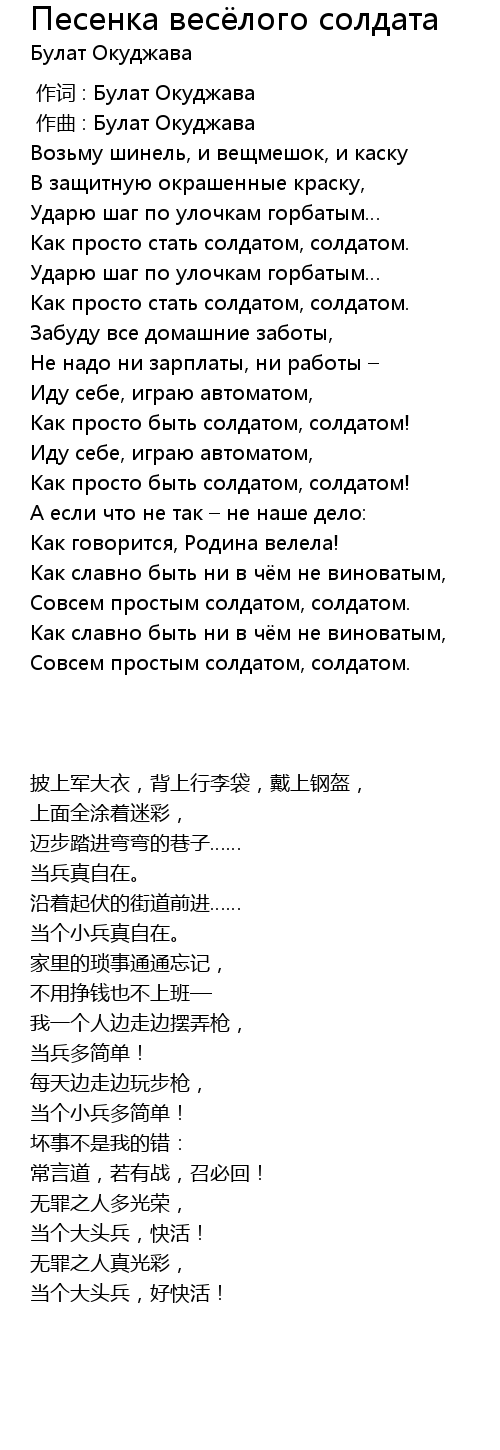 Песенка весёлого солдата
Булат Окуджава

作词 : Булат Окуджава
作曲 : Булат Окуджава
Возьму шинель, и вещмешок, и каску
В защитную окрашенные краску,
Ударю шаг по улочкам горбатым...
Как просто стать солдатом, солдатом.
Ударю шаг по улочкам горбатым...
Как просто стать солдатом, солдатом.
Забуду все домашние заботы,
Не надо ни зарплаты, ни работы –
Иду себе, играю автоматом,
Как просто быть солдатом, солдатом!
Иду себе, играю автоматом,
Как просто быть солдатом, солдатом!
А если что не так – не наше дело:
Как говорится, Родина велела!
Как славно быть ни в чём не виноватым,
Совсем простым солдатом, солдатом.
Как славно быть ни в чём не виноватым,
Совсем простым солдатом, солдатом.

披上军大衣，背上行李袋，戴上钢盔，
上面全涂着迷彩，
迈步踏进弯弯的巷子……
当兵真自在。
沿着起伏的街道前进……
当个小兵真自在。
家里的琐事通通忘记，
不用挣钱也不上班—
我一个人边走边摆弄枪，
当兵多简单！
每天边走边玩步枪，
当个小兵多简单！
坏事不是我的错：
常言道，若有战，召必回！
无罪之人多光荣，
当个大头兵，快活！
无罪之人真光彩，
当个大头兵，好快活！